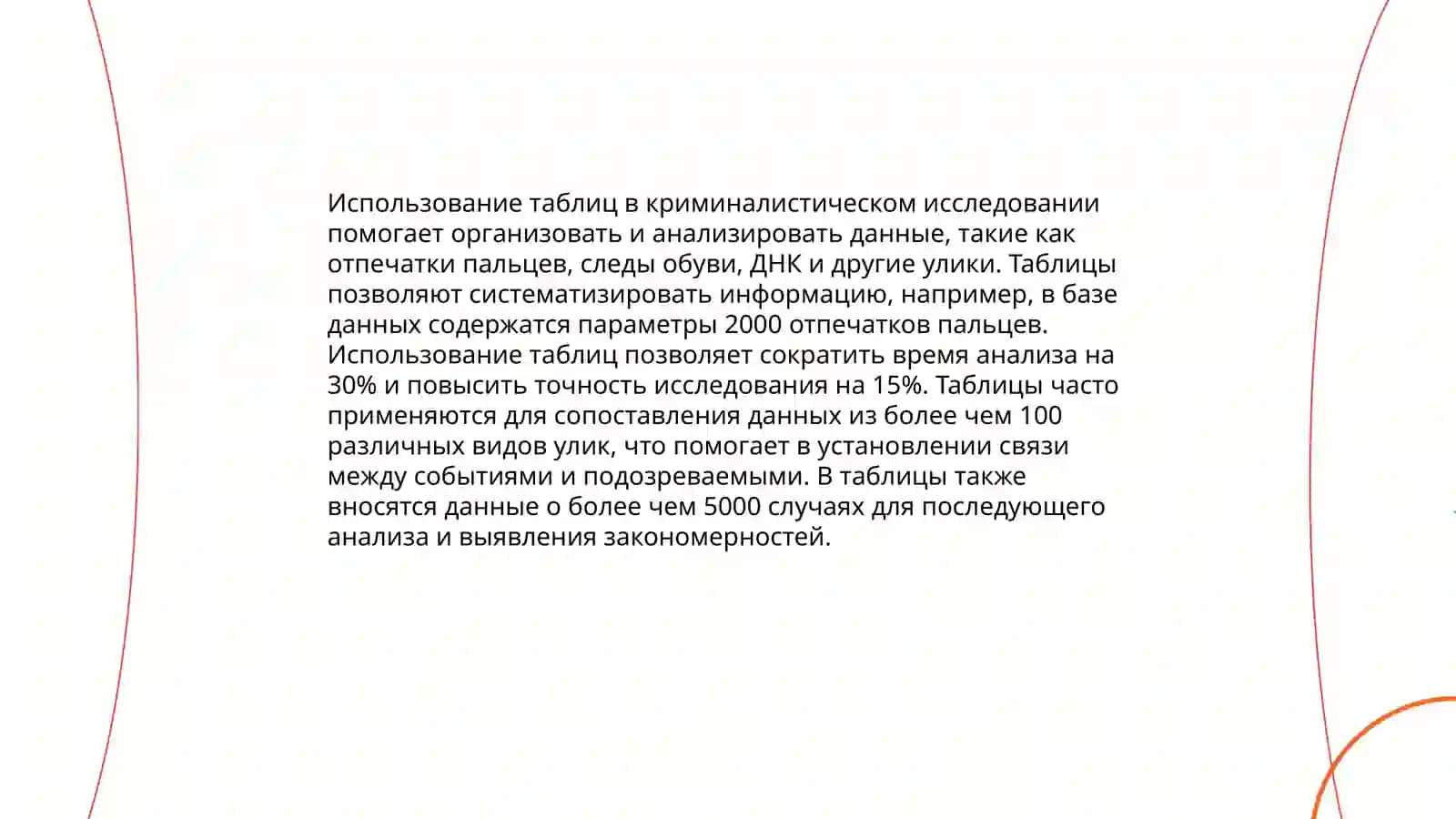 Использование таблиц в криминалистическом исследовании помогает организовать и анализировать данные, такие как отпечатки пальцев, следы обуви, ДНК и другие улики. Таблицы позволяют систематизировать информацию, например, в базе данных содержатся параметры 2000 отпечатков пальцев. Использование таблиц позволяет сократить время анализа на 30% и повысить точность исследования на 15%. Таблицы часто применяются для сопоставления данных из более чем 100 различных видов улик, что помогает в установлении связи между событиями и подозреваемыми. В таблицы также вносятся данные о более чем 5000 случаях для последующего анализа и выявления закономерностей.